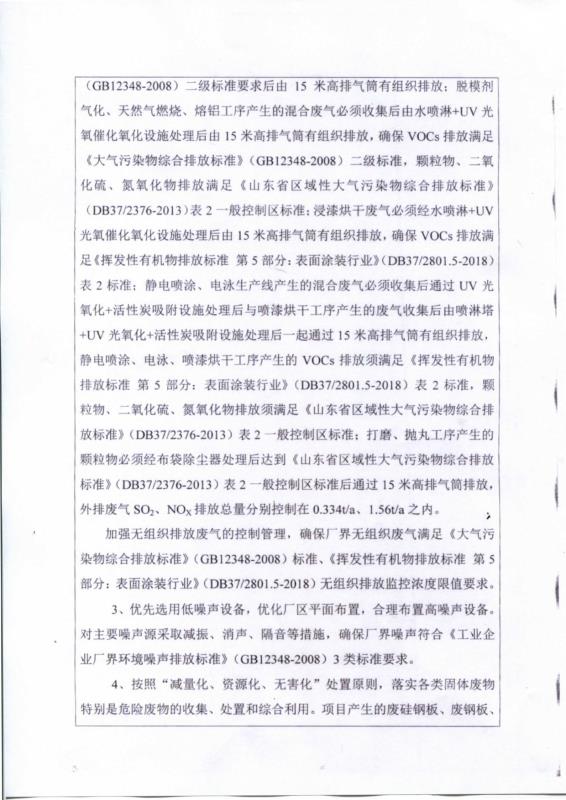 （GB12348-2008）二级标准要求后由 15 米高排气筒有组织排放；脱模剂气化、天然气燃烧、熔铝工序产生的混合废气必须收集后由水喷淋+UV 光氧催化氧化设施处理后由 15 米高排气筒有组织排放，确保 VOCs 排放满足《大气污染物综合排放标准》（GB12348-2008）二级标准，颗粒物、二氧化硫、氮氧化物排放满足《山东省区域性大气污染物综合排放标准》（DB37/2376-2013）表 2 一般控制区标准；浸漆烘干废气必须经水喷淋+UV 光氧催化氧化设施处理后由 15 米高排气筒有组织排放，确保 VOCs 排放满足《挥发性有机物排放标准 第 5 部分：表面涂装行业》（DB37/2801.5-2018）表 2 标准；静电喷涂、电泳生产线产生的混合废气必须收集后通过 UV 光氧化+活性炭吸附设施处理后与喷漆烘干工序产生的废气收集后由喷淋塔+UV 光氧化+活性炭吸附设施处理后一起通过 15 米高排气筒有组织排放，静电喷涂、电泳、喷漆烘干工序产生的 VOCs 排放须满足《挥发性有机物排放标准 第 5 部分：表面涂装行业》（DB37/2801.5-2018）表 2 标准，颗粒物、二氧化硫、氮氧化物排放须满足《山东省区域性大气污染物综合排放标准》（DB37/2376-2013）表 2 一般控制区标准；打磨、抛丸工序产生的颗粒物必须经布袋除尘器处理后达到《山东省区域性大气污染物综合排放标准》（DB37/2376-2013）表 2 一般控制区标准后通过 15 米高排气筒排放，外排废气 $SO_2$、$NO_X$ 排放总量分别控制在 0.334t/a、1.56t/a 之内。

加强无组织排放废气的控制管理，确保厂界无组织废气满足《大气污染物综合排放标准》（GB12348-2008）标准、《挥发性有机物排放标准 第 5 部分：表面涂装行业》（DB37/2801.5-2018）无组织排放监控浓度限值要求。

3、优先选用低噪声设备，优化厂区平面布置，合理布置高噪声设备。对主要噪声源采取减振、消声、隔音等措施，确保厂界噪声符合《工业企业厂界环境噪声排放标准》（GB12348-2008）3 类标准要求。

4、按照“减量化、资源化、无害化”处置原则，落实各类固体废物特别是危险废物的收集、处置和综合利用。项目产生的废硅钢板、废钢板、